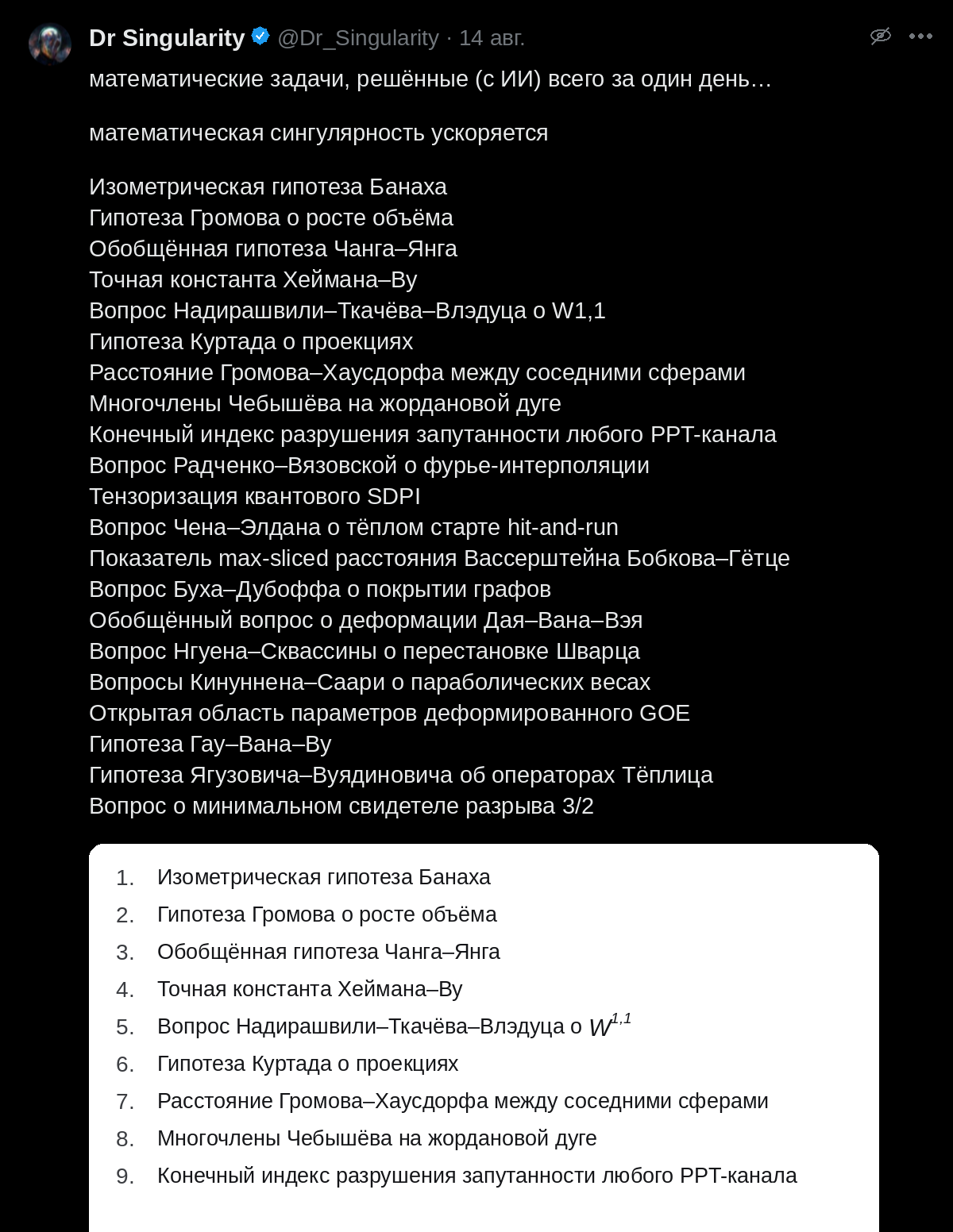 Dr Singularity @Dr_Singularity · 14 авг.

математические задачи, решённые (с ИИ) всего за один день…

математическая сингулярность ускоряется

Изометрическая гипотеза Банаха
Гипотеза Громова о росте объёма
Обобщённая гипотеза Чанга–Янга
Точная константа Хеймана–Ву
Вопрос Надирашвили–Ткачёва–Влэдуца о W1,1
Гипотеза Куртада о проекциях
Расстояние Громова–Хаусдорфа между соседними сферами
Многочлены Чебышёва на жордановой дуге
Конечный индекс разрушения запутанности любого PPT-канала
Вопрос Радченко–Вязовской о фурье-интерполяции
Тензоризация квантового SDPI
Вопрос Чена–Элдана о тёплом старте hit-and-run
Показатель max-sliced расстояния Вассерштейна Бобкова–Гётце
Вопрос Буха–Дубоффа о покрытии графов
Обобщённый вопрос о деформации Дая–Вана–Вэя
Вопрос Нгуена–Сквассины о перестановке Шварца
Вопросы Кинуннена–Саари о параболических весах
Открытая область параметров деформированного GOE
Гипотеза Гау–Вана–Ву
Гипотеза Ягузовича–Вуядиновича об операторах Тёплица
Вопрос о минимальном свидетеле разрыва 3/2

1. Изометрическая гипотеза Банаха
2. Гипотеза Громова о росте объёма
3. Обобщённая гипотеза Чанга–Янга
4. Точная константа Хеймана–Ву
5. Вопрос Надирашвили–Ткачёва–Влэдуца о $W^{1,1}$
6. Гипотеза Куртада о проекциях
7. Расстояние Громова–Хаусдорфа между соседними сферами
8. Многочлены Чебышёва на жордановой дуге
9. Конечный индекс разрушения запутанности любого PPT-канала